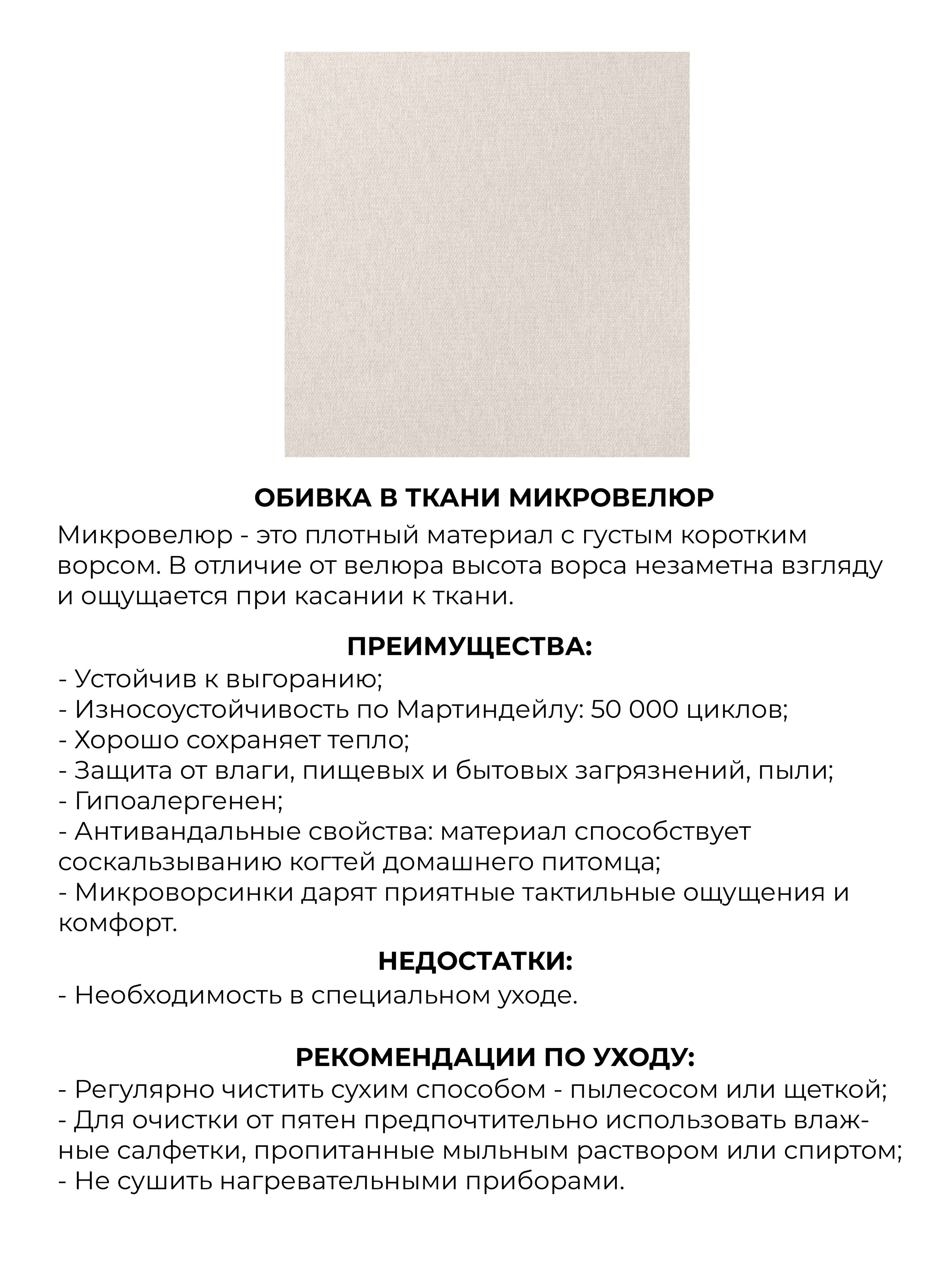 ОБИВКА В ТКАНИ МИКРОВЕЛЮР

Микровелюр - это плотный материал с густым коротким ворсом. В отличие от велюра высота ворса незаметна взгляду и ощущается при касании к ткани.

ПРЕИМУЩЕСТВА:

- Устойчив к выгоранию;
- Износоустойчивость по Мартиндейлу: 50 000 циклов;
- Хорошо сохраняет тепло;
- Защита от влаги, пищевых и бытовых загрязнений, пыли;
- Гипоалергенен;
- Антивандальные свойства: материал способствует соскальзыванию когтей домашнего питомца;
- Микроворсинки дарят приятные тактильные ощущения и комфорт.

НЕДОСТАТКИ:

- Необходимость в специальном уходе.

РЕКОМЕНДАЦИИ ПО УХОДУ:

- Регулярно чистить сухим способом - пылесосом или щеткой;
- Для очистки от пятен предпочтительно использовать влажные салфетки, пропитанные мыльным раствором или спиртом;
- Не сушить нагревательными приборами.